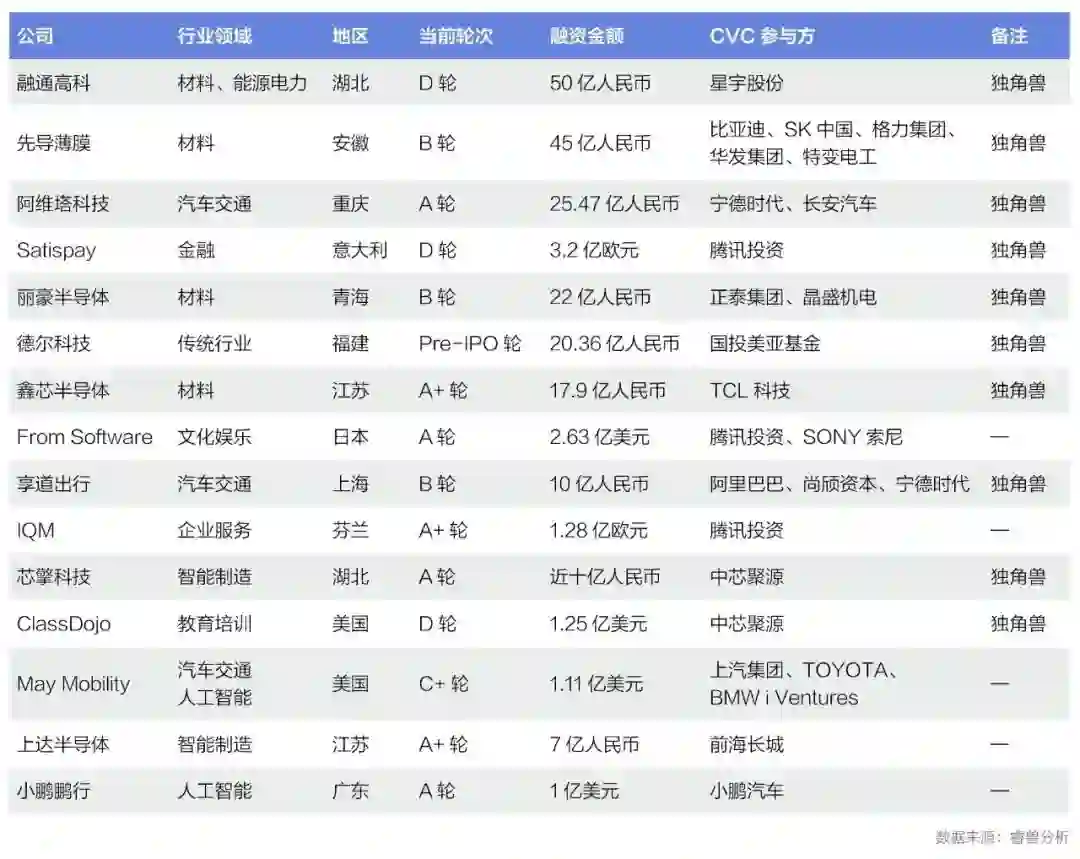 | 公司 | 行业领域 | 地区 | 当前轮次 | 融资金额 | CVC参与方 | 备注 |
|---|---|---|---|---|---|---|
| 融通高科 | 材料、能源电力 | 湖北 | D轮 | 50亿人民币 | 星宇股份 | 独角兽 |
| 先导薄膜 | 材料 | 安徽 | B轮 | 45亿人民币 | 比亚迪、SK中国、格力集团、华发集团、特变电工 | 独角兽 |
| 阿维塔科技 | 汽车交通 | 重庆 | A轮 | 25.47亿人民币 | 宁德时代、长安汽车 | 独角兽 |
| Satispay | 金融 | 意大利 | D轮 | 3.2亿欧元 | 腾讯投资 | 独角兽 |
| 丽豪半导体 | 材料 | 青海 | B轮 | 22亿人民币 | 正泰集团、晶盛机电 | 独角兽 |
| 德尔科技 | 传统行业 | 福建 | Pre-IPO轮 | 20.36亿人民币 | 国投美亚基金 | 独角兽 |
| 鑫芯半导体 | 材料 | 江苏 | A+轮 | 17.9亿人民币 | TCL科技 | 独角兽 |
| From Software | 文化娱乐 | 日本 | A轮 | 2.63亿美元 | 腾讯投资、SONY索尼 | — |
| 享道出行 | 汽车交通 | 上海 | B轮 | 10亿人民币 | 阿里巴巴、尚颀资本、宁德时代 | 独角兽 |
| IQM | 企业服务 | 芬兰 | A+轮 | 1.28亿欧元 | 腾讯投资 | — |
| 芯擎科技 | 智能制造 | 湖北 | A轮 | 近十亿人民币 | 中芯聚源 | 独角兽 |
| ClassDojo | 教育培训 | 美国 | D轮 | 1.25亿美元 | 中芯聚源 | 独角兽 |
| May Mobility | 汽车交通 人工智能 | 美国 | C+轮 | 1.11亿美元 | 上汽集团、TOYOTA、BMW i Ventures | — |
| 上达半导体 | 智能制造 | 江苏 | A+轮 | 7亿人民币 | 前海长城 | — |
| 小鹏鹏行 | 人工智能 | 广东 | A轮 | 1亿美元 | 小鹏汽车 | — |

数据来源：睿兽分析